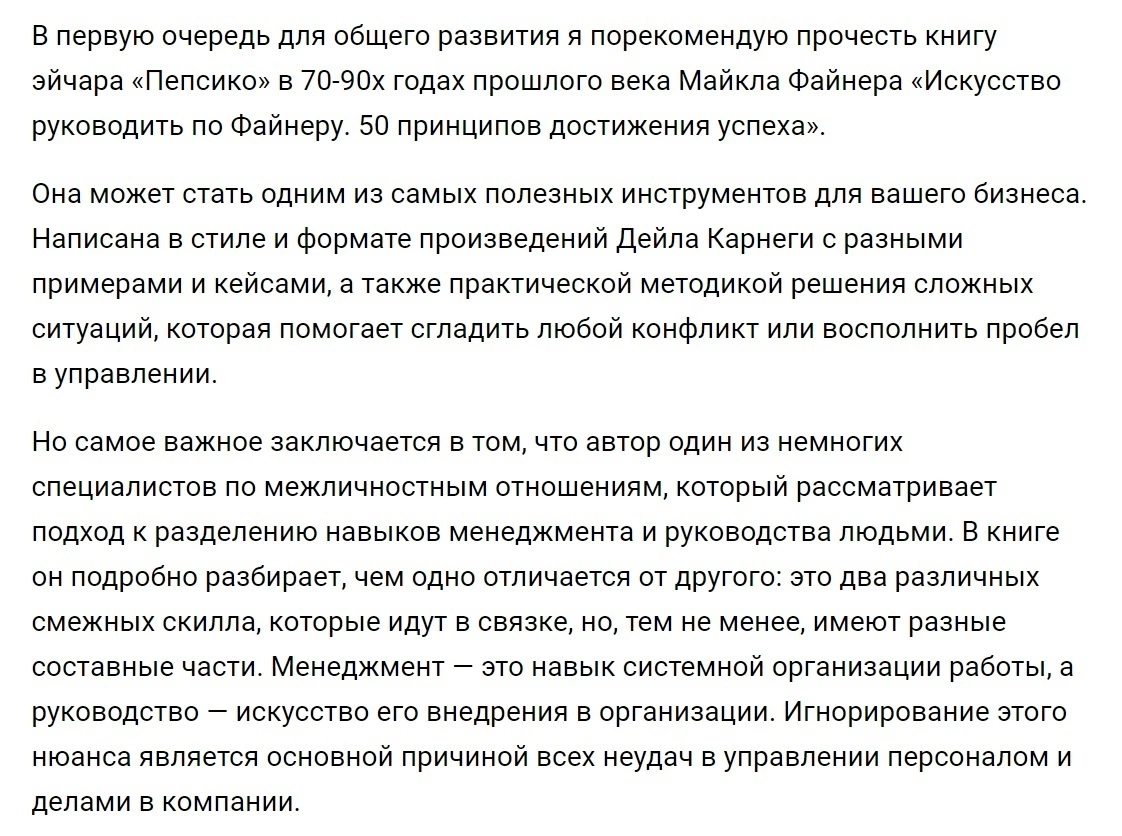 В первую очередь для общего развития я порекомендую прочесть книгу эйчара «Пепсико» в 70-90х годах прошлого века Майкла Файнера «Искусство руководить по Файнеру. 50 принципов достижения успеха».

Она может стать одним из самых полезных инструментов для вашего бизнеса. Написана в стиле и формате произведений Дейла Карнеги с разными примерами и кейсами, а также практической методикой решения сложных ситуаций, которая помогает сгладить любой конфликт или восполнить пробел в управлении.

Но самое важное заключается в том, что автор один из немногих специалистов по межличностным отношениям, который рассматривает подход к разделению навыков менеджмента и руководства людьми. В книге он подробно разбирает, чем одно отличается от другого: это два различных смежных скилла, которые идут в связке, но, тем не менее, имеют разные составные части. Менеджмент — это навык системной организации работы, а руководство — искусство его внедрения в организации. Игнорирование этого нюанса является основной причиной всех неудач в управлении персоналом и делами в компании.